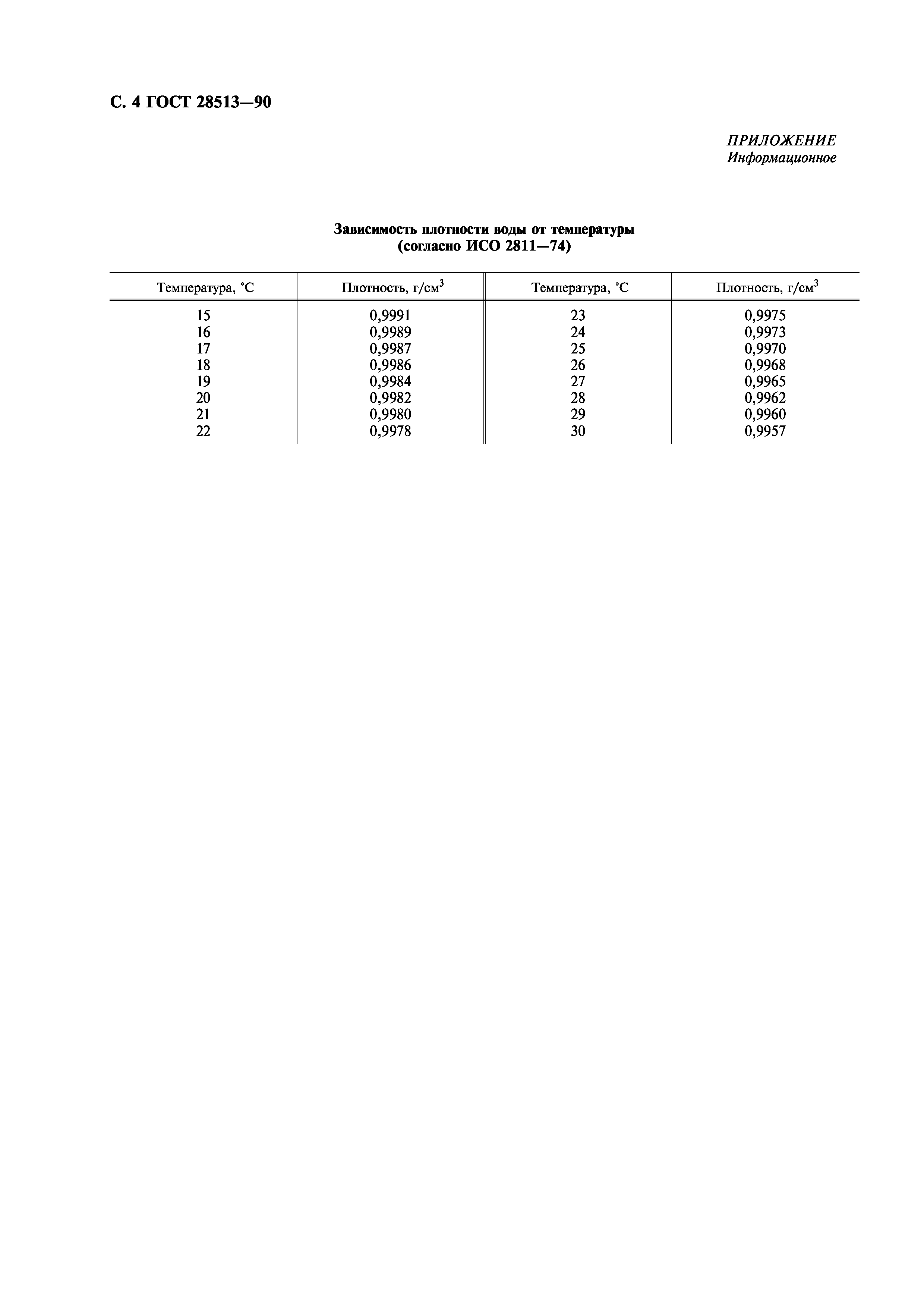 С. 4 ГОСТ 28513—90

ПРИЛОЖЕНИЕ
Информационное

Зависимость плотности воды от температуры
(согласно ИСО 2811—74)

| Температура, °С | Плотность, г/см$^3$ | Температура, °С | Плотность, г/см$^3$ |
|---|---|---|---|
| 15 | 0,9991 | 23 | 0,9975 |
| 16 | 0,9989 | 24 | 0,9973 |
| 17 | 0,9987 | 25 | 0,9970 |
| 18 | 0,9986 | 26 | 0,9968 |
| 19 | 0,9984 | 27 | 0,9965 |
| 20 | 0,9982 | 28 | 0,9962 |
| 21 | 0,9980 | 29 | 0,9960 |
| 22 | 0,9978 | 30 | 0,9957 |